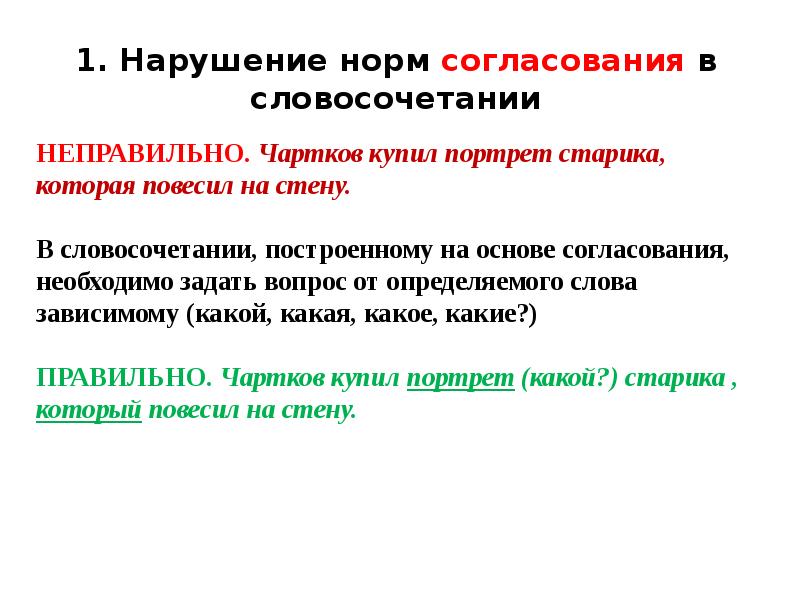 1. Нарушение норм согласования в словосочетании

НЕПРАВИЛЬНО. Чартков купил портрет старика, которая повесил на стену.

В словосочетании, построенному на основе согласования, необходимо задать вопрос от определяемого слова зависимому (какой, какая, какое, какие?)

ПРАВИЛЬНО. Чартков купил портрет (какой?) старика , который повесил на стену.